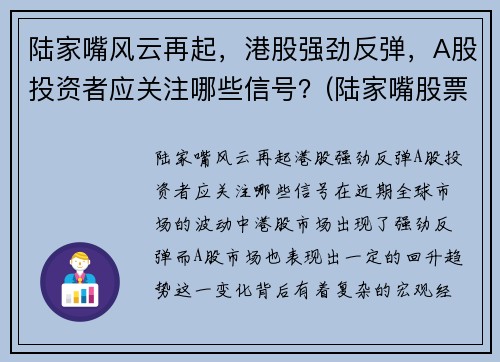 陆家嘴风云再起，港股强劲反弹，A股投资者应关注哪些信号？(陆家嘴股票

陆家嘴风云再起港股强劲反弹A股投资者应关注哪些信号在近期全球市场的波动中港股市场出现了强劲反弹而A股市场也表现出一定的回升趋势这一变化背后有着复杂的宏观经